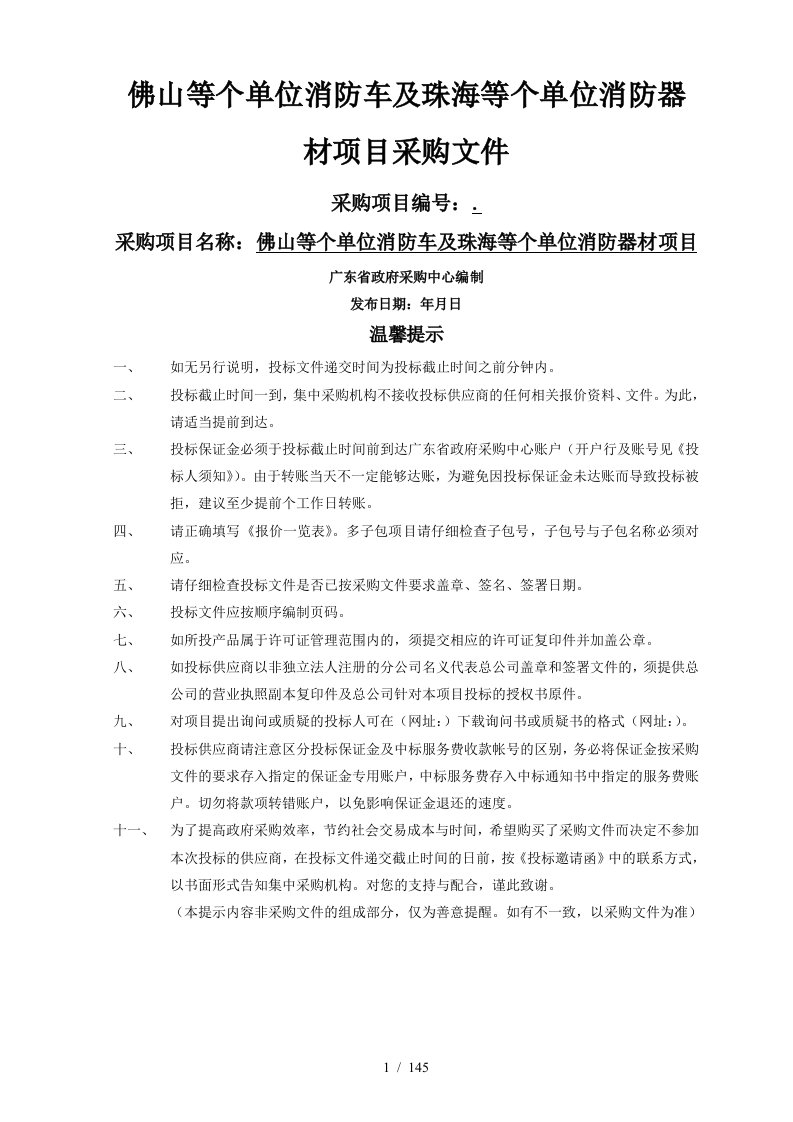 佛山等个单位消防车及珠海等个单位消防器材项目采购文件

采购项目编号：.

采购项目名称：佛山等个单位消防车及珠海等个单位消防器材项目

广东省政府采购中心编制

发布日期：年月日

温馨提示

一、 如无另行说明，投标文件递交时间为投标截止时间之前分钟内。

二、 投标截止时间一到，集中采购机构不接收投标供应商的任何相关报价资料、文件。为此，请适当提前到达。

三、 投标保证金必须于投标截止时间前到达广东省政府采购中心账户（开户行及账号见《投标人须知》）。由于转账当天不一定能够达账，为避免因投标保证金未达账而导致投标被拒，建议至少提前个工作日转账。

四、 请正确填写《报价一览表》。多子包项目请仔细检查子包号，子包号与子包名称必须对应。

五、 请仔细检查投标文件是否已按采购文件要求盖章、签名、签署日期。

六、 投标文件应按顺序编制页码。

七、 如所投产品属于许可证管理范围内的，须提交相应的许可证复印件并加盖公章。

八、 如投标供应商以非独立法人注册的分公司名义代表总公司盖章和签署文件的，须提供总公司的营业执照副本复印件及总公司针对本项目投标的授权书原件。

九、 对项目提出询问或质疑的投标人可在（网址：）下载询问书或质疑书的格式（网址：）。

十、 投标供应商请注意区分投标保证金及中标服务费收款帐号的区别，务必将保证金按采购文件的要求存入指定的保证金专用账户，中标服务费存入中标通知书中指定的服务费账户。切勿将款项转错账户，以免影响保证金退还的速度。

十一、 为了提高政府采购效率，节约社会交易成本与时间，希望购买了采购文件而决定不参加本次投标的供应商，在投标文件递交截止时间的日前，按《投标邀请函》中的联系方式，以书面形式告知集中采购机构。对您的支持与配合，谨此致谢。

（本提示内容非采购文件的组成部分，仅为善意提醒。如有不一致，以采购文件为准）

1 / 145